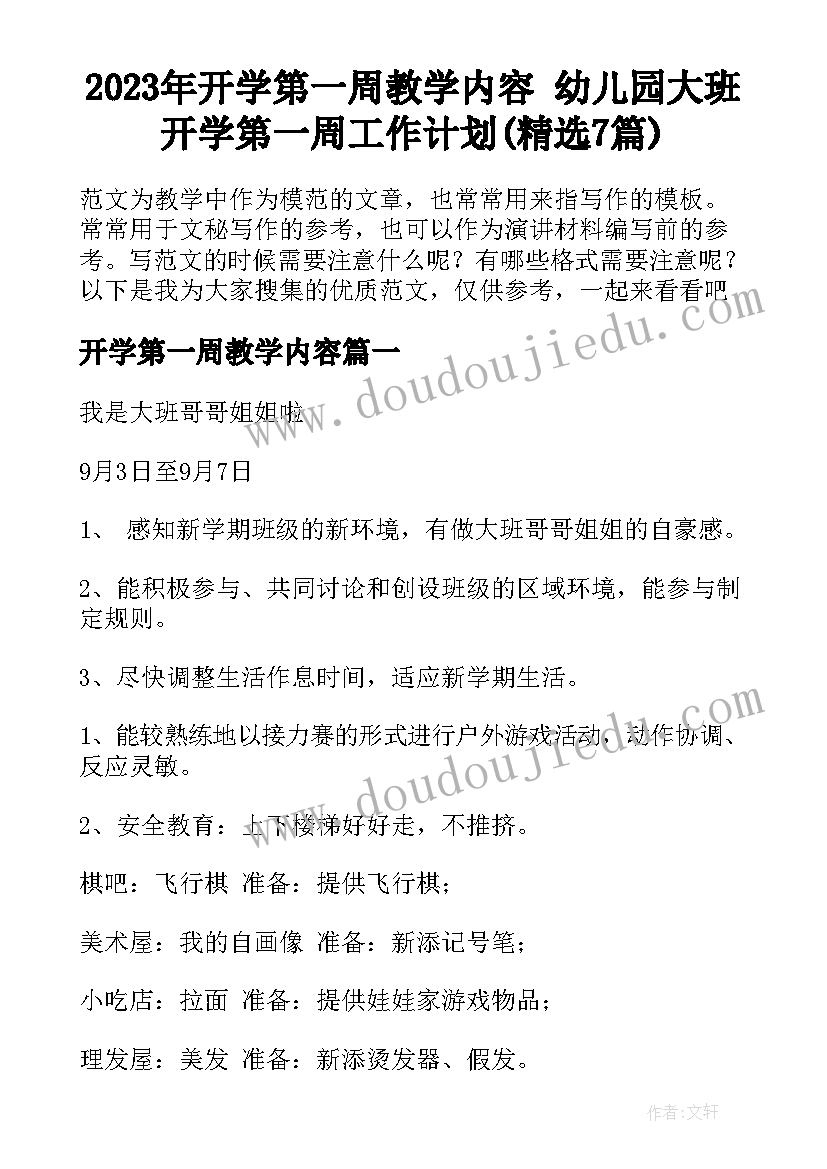 2023年开学第一周教学内容 幼儿园大班开学第一周工作计划(精选7篇)

范文为教学中作为模范的文章，也常常用来指写作的模板。常常用于文秘写作的参考，也可以作为演讲材料编写前的参考。写范文的时候需要注意什么呢？有哪些格式需要注意呢？以下是我为大家搜集的优质范文，仅供参考，一起来看看吧

www.doudoujiedu.com

开学第一周教学内容篇一

我是大班哥哥姐姐啦

9月3日至9月7日

1、 感知新学期班级的新环境，有做大班哥哥姐姐的自豪感。

2、能积极参与、共同讨论和创设班级的区域环境，能参与制定规则。

3、尽快调整生活作息时间，适应新学期生活。

www.doudoujiedu.com

1、能较熟练地以接力赛的形式进行户外游戏活动，动作协调、反应灵敏。

2、安全教育：上下楼梯好好走，不推挤。

棋吧：飞行棋 准备：提供飞行棋；

美术屋：我的自画像 准备：新添记号笔；

小吃店：拉面 准备：提供娃娃家游戏物品；

理发屋：美发 准备：新添烫发器、假发。

作者：文轩